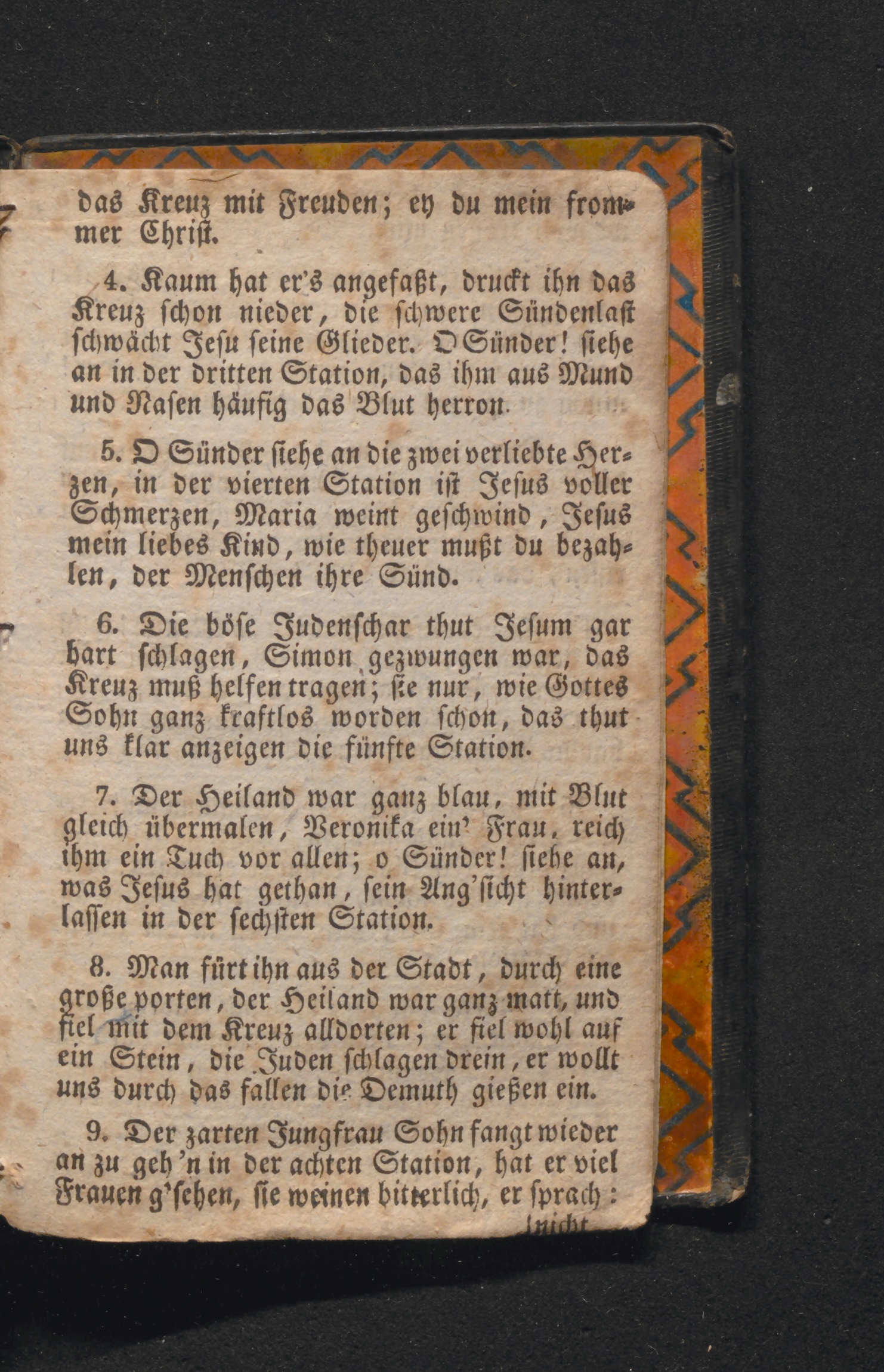 das Kreuz mit Freuden; ey du mein frommer Christ.

4. Kaum hat er's angefaßt, druckt ihn das Kreuz schon nieder, die schwere Sündenlast schwächt Jesu seine Glieder. O Sünder! siehe an in der dritten Station, das ihm aus Mund und Nasen häufig das Blut herron.

5. O Sünder siehe an die zwei verliebte Herzen, in der vierten Station ist Jesus voller Schmerzen, Maria weint geschwind, Jesus mein liebes Kind, wie theuer mußt du bezahlen, der Menschen ihre Sünd.

6. Die böse Judenschar thut Jesum gar hart schlagen, Simon gezwungen war, das Kreuz muß helfen tragen; sie nur, wie Gottes Sohn ganz kraftlos worden schon, das thut uns klar anzeigen die fünfte Station.

7. Der Heiland war ganz blau, mit Blut gleich übermalen, Veronika ein' Frau, reich ihm ein Tuch vor allen; o Sünder! siehe an, was Jesus hat gethan, sein Ang'sicht hinterlassen in der sechsten Station.

8. Man fürt ihn aus der Stadt, durch eine große porten, der Heiland war ganz matt, und fiel mit dem Kreuz alldorten; er fiel wohl auf ein Stein, die Juden schlagen drein, er wollt uns durch das fallen die Demuth gießen ein.

9. Der zarten Jungfrau Sohn fangt wieder an zu geh'n in der achten Station, hat er viel Frauen g'sehen, sie weinen bitterlich, er sprach:

nicht